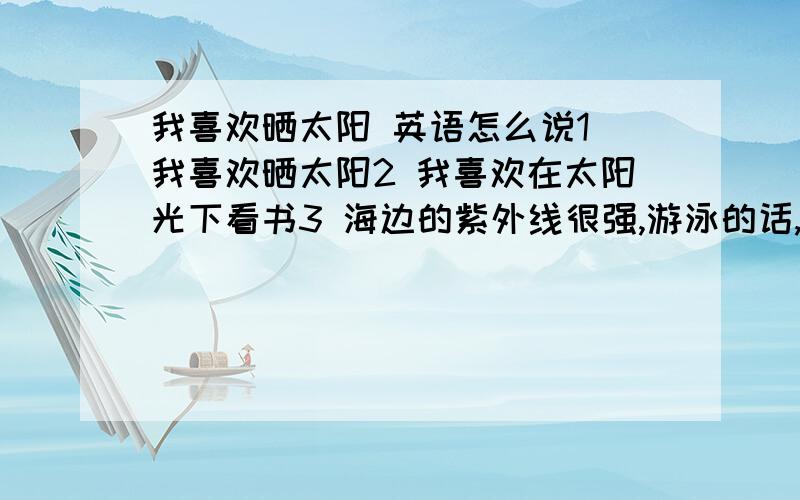 我喜欢晒太阳 英语怎么说1 我喜欢晒太阳2 我喜欢在太阳光下看书3 海边的紫外线很强,游泳的话,